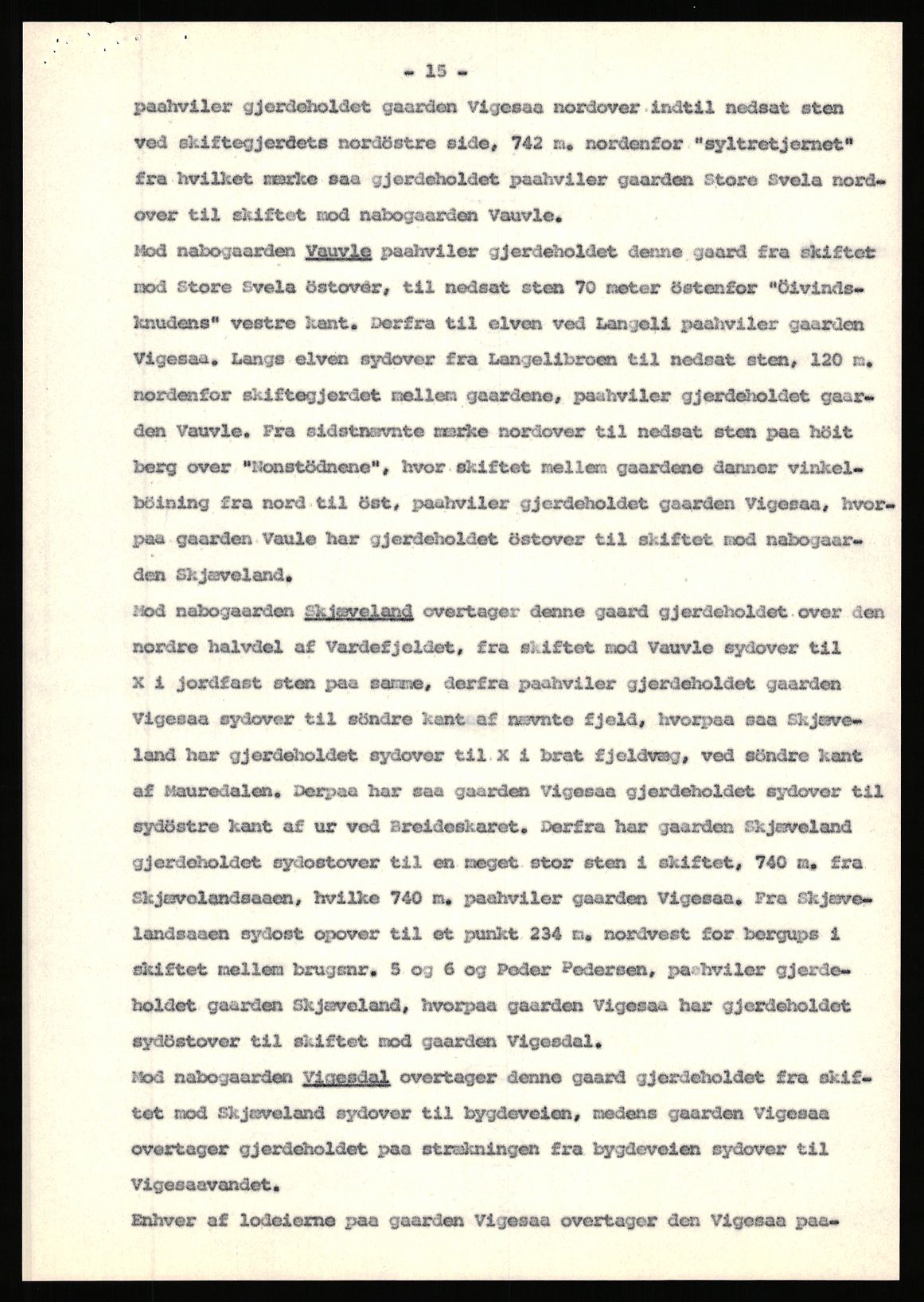 - 15 -

paahviler gjerdeholdet gaarden Vigesaa nordover indtil nedsat sten ved skiftegjerdets nordöstre side, 742 m. nordenfor "syltretjernet" fra hvilket mærke saa gjerdeholdet paahviler gaarden Store Svela nordover til skiftet mod nabogaarden Vauvle.

Mod nabogaarden Vauvle paahviler gjerdeholdet denne gaard fra skiftet mod Store Svela östover, til nedsat sten 70 meter östenfor "Öivindsknudens" vestre kant. Derfra til elven ved Langeli paahviler gaarden Vigesaa. Langs elven sydover fra Langelibroen til nedsat sten, 120 m. nordenfor skiftegjerdet mellem gaardene, paahviler gjerdeholdet gaarden Vauvle. Fra sidstnævnte mærke nordover til nedsat sten paa höit berg over "Nonstödnene", hvor skiftet mellem gaardene danner vinkelböining fra nord til öst, paahviler gjerdeholdet gaarden Vigesaa, hvorpaa gaarden Vaule har gjerdeholdet östover til skiftet mod nabogaarden Skjæveland.

Mod nabogaarden Skjæveland overtager denne gaard gjerdeholdet over den nordre halvdel af Vardefjeldet, fra skiftet mod Vauvle sydover til X i jordfast sten paa samme, derfra paahviler gjerdeholdet gaarden Vigesaa sydover til söndre kant af nævnte fjeld, hvorpaa saa Skjæveland har gjerdeholdet sydover til X i brat fjeldvæg, ved söndre kant af Mauredalen. Derpaa har saa gaarden Vigesaa gjerdeholdet sydover til sydöstre kant af ur ved Breideskaret. Derfra har gaarden Skjæveland gjerdeholdet sydostover til en meget stor sten i skiftet, 740 m. fra Skjævelandsaaen, hvilke 740 m. paahviler gaarden Vigesaa. Fra Skjævelandsaaen sydost opover til et punkt 234 m. nordvest for bergups i skiftet mellem brugsnr. 5 og 6 og Peder Pedersen, paahviler gjerdeholdet gaarden Skjæveland, hvorpaa gaarden Vigesaa har gjerdeholdet sydöstover til skiftet mod gaarden Vigesdal.

Mod nabogaarden Vigesdal overtager denne gaard gjerdeholdet fra skiftet mod Skjæveland sydover til bygdeveien, medens gaarden Vigesaa overtager gjerdeholdet paa strækningen fra bygdeveien sydover til Vigesaavandet.

Enhver af lodeierne paa gaarden Vigesaa overtager den Vigesaa paa-